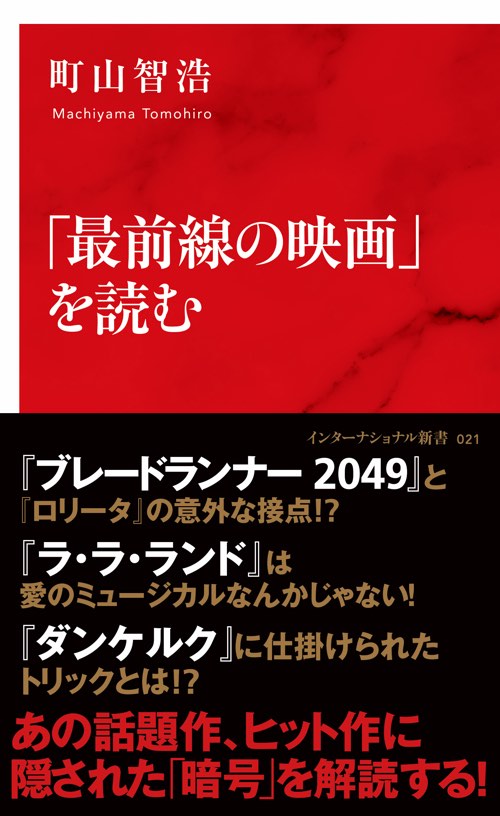 町山智浩
Machiyama Tomohiro

「最前線の映画」を読む

インターナショナル新書 021

『ブレードランナー 2049』と『ロリータ』の意外な接点!?

『ラ・ラ・ランド』は愛のミュージカルなんかじゃない!

『ダンケルク』に仕掛けられたトリックとは!?

あの話題作、ヒット作に隠された「暗号」を解読する!